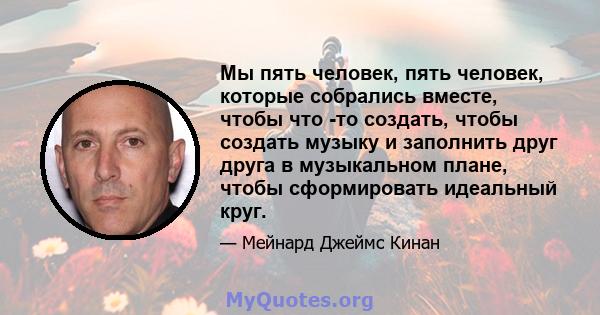 Мы пять человек, пять человек, которые собрались вместе, чтобы что -то создать, чтобы создать музыку и заполнить друг друга в музыкальном плане, чтобы сформировать идеальный круг.

— Мейнард Джеймс Кинан

MyQuotes.org